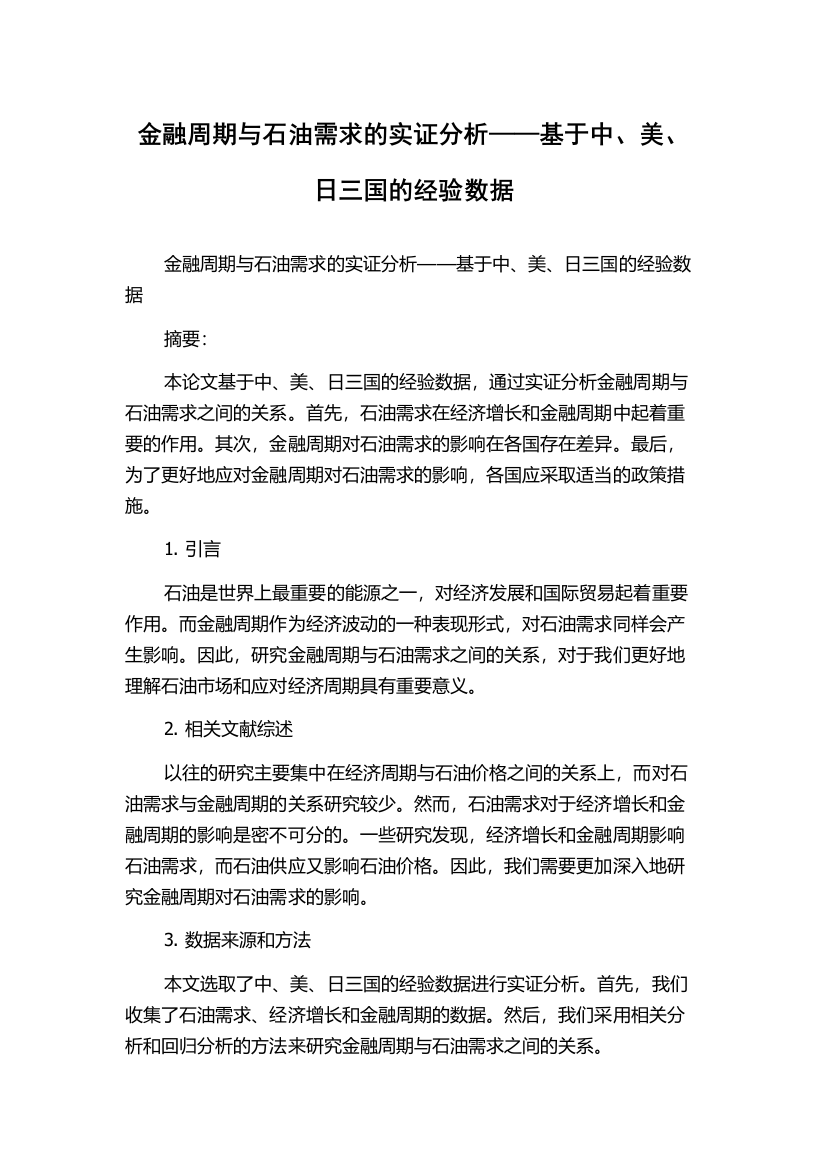 金融周期与石油需求的实证分析——基于中、美、日三国的经验数据

金融周期与石油需求的实证分析——基于中、美、日三国的经验数据

摘要：

本论文基于中、美、日三国的经验数据，通过实证分析金融周期与石油需求之间的关系。首先，石油需求在经济增长和金融周期中起着重要的作用。其次，金融周期对石油需求的影响在各国存在差异。最后，为了更好地应对金融周期对石油需求的影响，各国应采取适当的政策措施。

1. 引言

石油是世界上最重要的能源之一，对经济发展和国际贸易起着重要作用。而金融周期作为经济波动的一种表现形式，对石油需求同样会产生影响。因此，研究金融周期与石油需求之间的关系，对于我们更好地理解石油市场和应对经济周期具有重要意义。

2. 相关文献综述

以往的研究主要集中在经济周期与石油价格之间的关系上，而对石油需求与金融周期的关系研究较少。然而，石油需求对于经济增长和金融周期的影响是密不可分的。一些研究发现，经济增长和金融周期影响石油需求，而石油供应又影响石油价格。因此，我们需要更加深入地研究金融周期对石油需求的影响。

3. 数据来源和方法

本文选取了中、美、日三国的经验数据进行实证分析。首先，我们收集了石油需求、经济增长和金融周期的数据。然后，我们采用相关分析和回归分析的方法来研究金融周期与石油需求之间的关系。